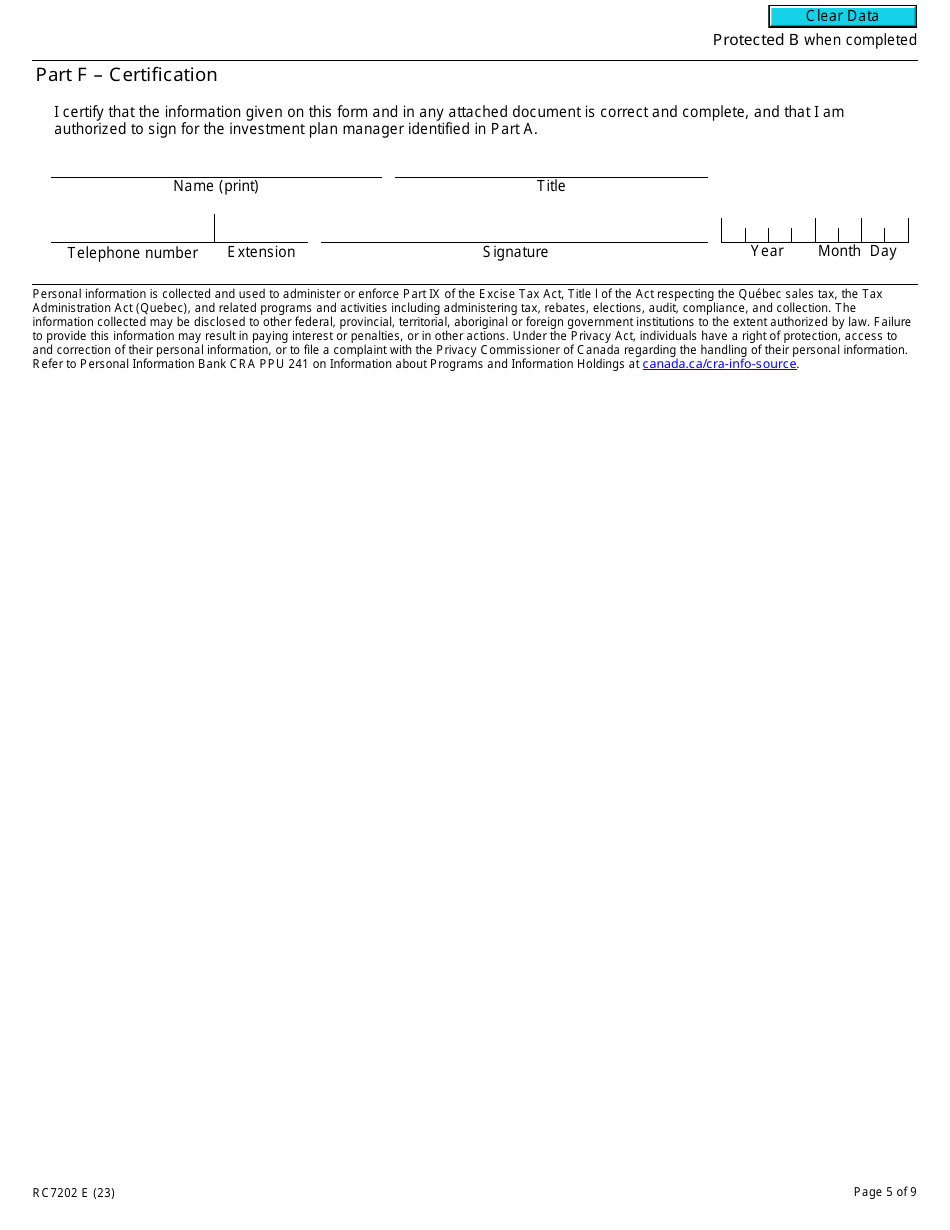 Clear Data

Protected B when completed

Part F – Certification

I certify that the information given on this form and in any attached document is correct and complete, and that I am authorized to sign for the investment plan manager identified in Part A.

Name (print)

Title

Telephone number

Extension

Signature

Year Month Day

Personal information is collected and used to administer or enforce Part IX of the Excise Tax Act, Title I of the Act respecting the Québec sales tax, the Tax Administration Act (Quebec), and related programs and activities including administering tax, rebates, elections, audit, compliance, and collection. The information collected may be disclosed to other federal, provincial, territorial, aboriginal or foreign government institutions to the extent authorized by law. Failure to provide this information may result in paying interest or penalties, or in other actions. Under the Privacy Act, individuals have a right of protection, access to and correction of their personal information, or to file a complaint with the Privacy Commissioner of Canada regarding the handling of their personal information. Refer to Personal Information Bank CRA PPU 241 on Information about Programs and Information Holdings at canada.ca/cra-info-source.

RC7202 E (23)

Page 5 of 9